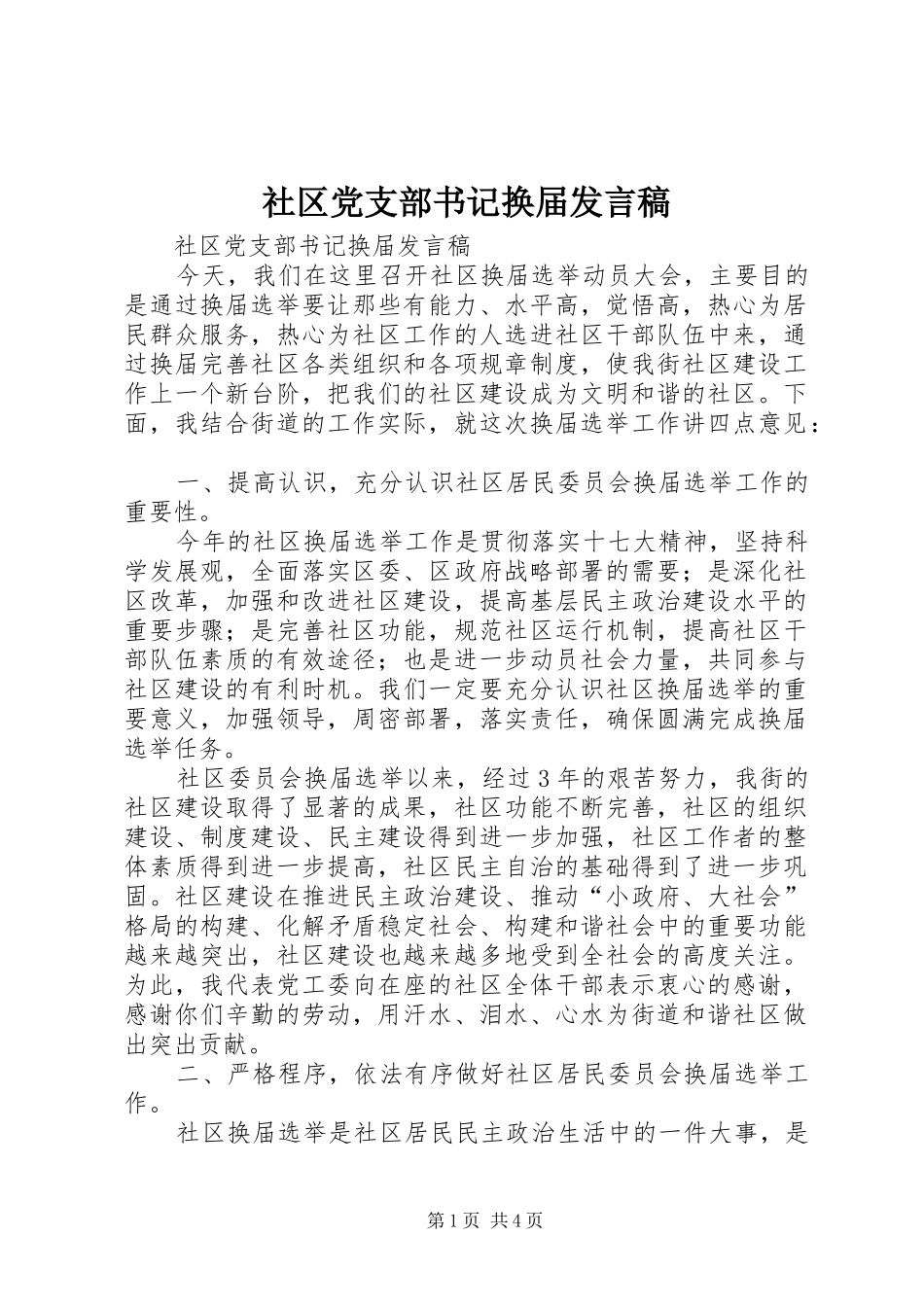 社区党支部书记换届发言稿

社区党支部书记换届发言稿

今天，我们在这里召开社区换届选举动员大会，主要目的是通过换届选举要让那些有能力、水平高，觉悟高，热心为居民群众服务，热心为社区工作的人选进社区干部队伍中来，通过换届完善社区各类组织和各项规章制度，使我街社区建设工作上一个新台阶，把我们的社区建设成为文明和谐的社区。下面，我结合街道的工作实际，就这次换届选举工作讲四点意见：

一、提高认识，充分认识社区居民委员会换届选举工作的重要性。

今年的社区换届选举工作是贯彻落实十七大精神，坚持科学发展观，全面落实区委、区政府战略部署的需要；是深化社区改革，加强和改进社区建设，提高基层民主政治建设水平的重要步骤；是完善社区功能，规范社区运行机制，提高社区干部队伍素质的有效途径；也是进一步动员社会力量，共同参与社区建设的有利时机。我们一定要充分认识社区换届选举的重要意义，加强领导，周密部署，落实责任，确保圆满完成换届选举任务。

社区委员会换届选举以来，经过3年的艰苦努力，我街的社区建设取得了显著的成果，社区功能不断完善，社区的组织建设、制度建设、民主建设得到进一步加强，社区工作者的整体素质得到进一步提高，社区民主自治的基础得到了进一步巩固。社区建设在推进民主政治建设、推动“小政府、大社会”格局的构建、化解矛盾稳定社会、构建和谐社会中的重要功能越来越突出，社区建设也越来越多地受到全社会的高度关注。为此，我代表党工委向在座的社区全体干部表示衷心的感谢，感谢你们辛勤的劳动，用汗水、泪水、心水为街道和谐社区做出突出贡献。

二、严格程序，依法有序做好社区居民委员会换届选举工作。

社区换届选举是社区居民民主政治生活中的一件大事，是

第1页 共4页